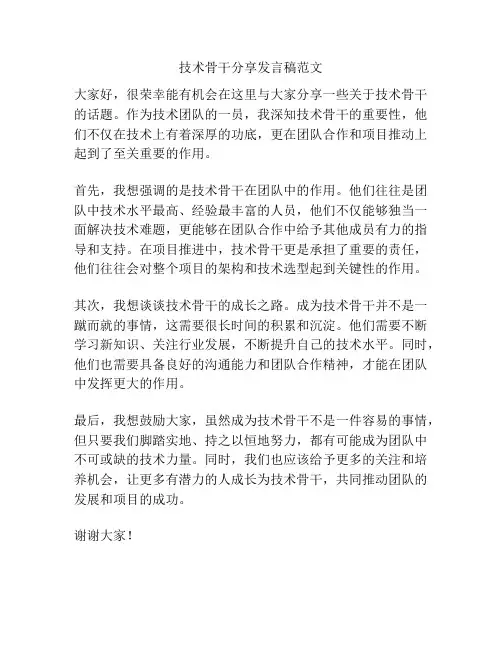 技术骨干分享发言稿范文

大家好，很荣幸能有机会在这里与大家分享一些关于技术骨干的话题。作为技术团队的一员，我深知技术骨干的重要性，他们不仅在技术上有着深厚的功底，更在团队合作和项目推动上起到了至关重要的作用。

首先，我想强调的是技术骨干在团队中的作用。他们往往是团队中技术水平最高、经验最丰富的人员，他们不仅能够独当一面解决技术难题，更能够在团队合作中给予其他成员有力的指导和支持。在项目推进中，技术骨干更是承担了重要的责任，他们往往会对整个项目的架构和技术选型起到关键性的作用。

其次，我想谈谈技术骨干的成长之路。成为技术骨干并不是一蹴而就的事情，这需要很长时间的积累和沉淀。他们需要不断学习新知识、关注行业发展，不断提升自己的技术水平。同时，他们也需要具备良好的沟通能力和团队合作精神，才能在团队中发挥更大的作用。

最后，我想鼓励大家，虽然成为技术骨干不是一件容易的事情，但只要我们脚踏实地、持之以恒地努力，都有可能成为团队中不可或缺的技术力量。同时，我们也应该给予更多的关注和培养机会，让更多有潜力的人成长为技术骨干，共同推动团队的发展和项目的成功。

谢谢大家！